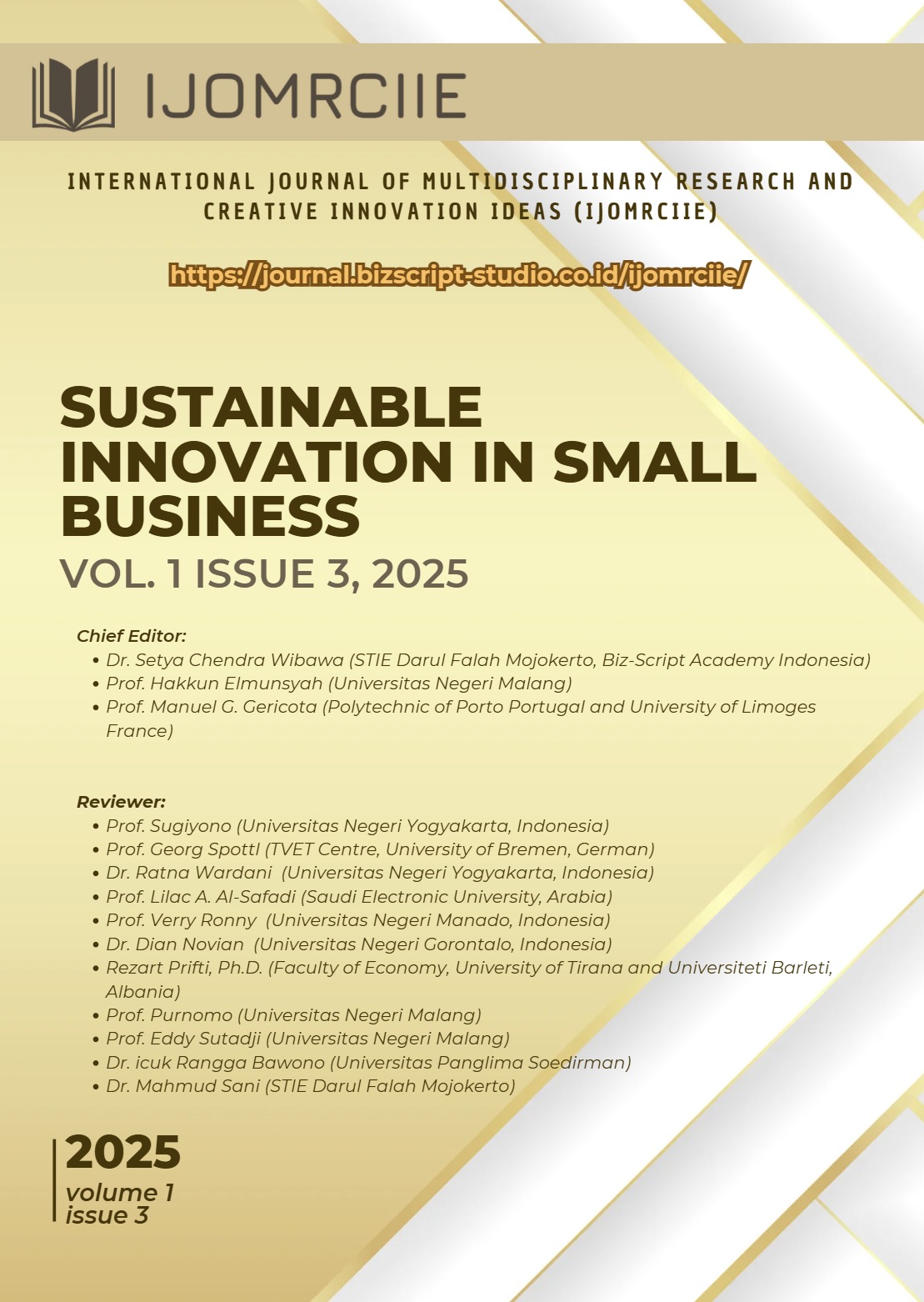 IJOMRCIIE

INTERNATIONAL JOURNAL OF MULTIDISCIPLINARY RESEARCH AND CREATIVE INNOVATION IDEAS (IJOMRCIIE)

https://journal.bizscript-studio.co.id/ijomrciie/

SUSTAINABLE INNOVATION IN SMALL BUSINESS
VOL. 1 ISSUE 3, 2025

Chief Editor:
• Dr. Setya Chendra Wibawa (STIE Darul Falah Mojokerto, Biz-Script Academy Indonesia)
• Prof. Hakkun Elmunsyah (Universitas Negeri Malang)
• Prof. Manuel G. Gericota (Polytechnic of Porto Portugal and University of Limoges France)

Reviewer:
• Prof. Sugiyono (Universitas Negeri Yogyakarta, Indonesia)
• Prof. Georg Spottl (TVET Centre, University of Bremen, German)
• Dr. Ratna Wardani (Universitas Negeri Yogyakarta, Indonesia)
• Prof. Lilac A. Al-Safadi (Saudi Electronic University, Arabia)
• Prof. Verry Ronny (Universitas Negeri Manado, Indonesia)
• Dr. Dian Novian (Universitas Negeri Gorontalo, Indonesia)
• Rezart Prifti, Ph.D. (Faculty of Economy, University of Tirana and Universiteti Barleti, Albania)
• Prof. Purnomo (Universitas Negeri Malang)
• Prof. Eddy Sutadji (Universitas Negeri Malang)
• Dr. icuk Rangga Bawono (Universitas Panglima Soedirman)
• Dr. Mahmud Sani (STIE Darul Falah Mojokerto)

2025
volume 1
issue 3